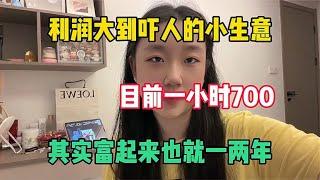 利润大到吓人的小生意

LOEWE

目前一小时700

其实富起来也就一两年